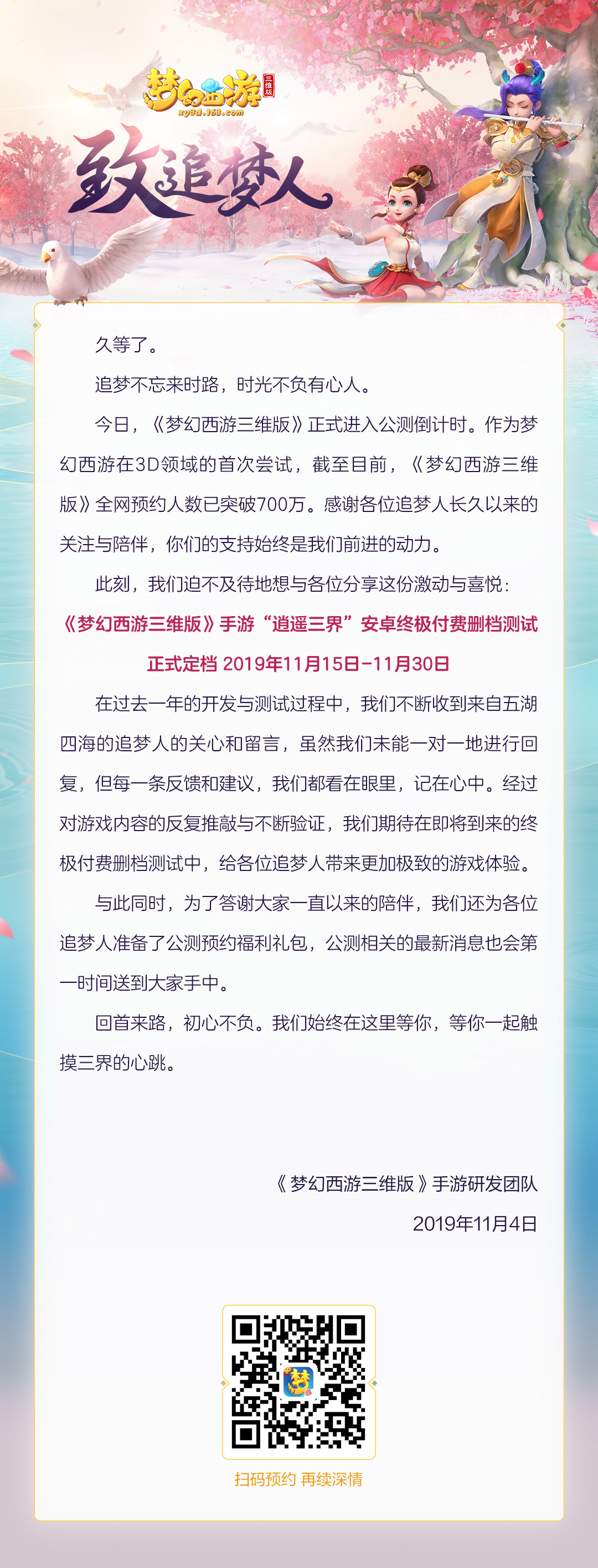 梦幻西游
三维版
xy3d.163.com

致追梦人

久等了。

追梦不忘来时路，时光不负有心人。

今日，《梦幻西游三维版》正式进入公测倒计时。作为梦幻西游在3D领域的首次尝试，截至目前，《梦幻西游三维版》全网预约人数已突破700万。感谢各位追梦人长久以来的关注与陪伴，你们的支持始终是我们前进的动力。

此刻，我们迫不及待地想与各位分享这份激动与喜悦：

《梦幻西游三维版》手游“逍遥三界”安卓终极付费删档测试

正式定档 2019年11月15日-11月30日

在过去一年的开发与测试过程中，我们不断收到来自五湖四海的追梦人的关心和留言，虽然我们未能一对一地进行回复，但每一条反馈和建议，我们都看在眼里，记在心中。经过对游戏内容的反复推敲与不断验证，我们期待在即将到来的终极付费删档测试中，给各位追梦人带来更加极致的游戏体验。

与此同时，为了答谢大家一直以来的陪伴，我们还为各位追梦人准备了公测预约福利礼包，公测相关的最新消息也会第一时间送到大家手中。

回首来路，初心不负。我们始终在这里等你，等你一起触摸三界的心跳。

《梦幻西游三维版》手游研发团队

2019年11月4日

扫码预约 再续深情